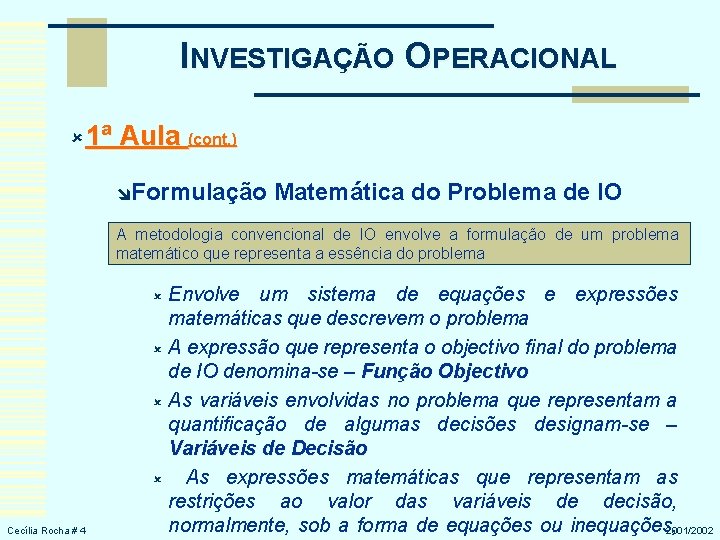 INVESTIGAÇÃO OPERACIONAL

1ª Aula (cont.)

Formulação Matemática do Problema de IO

A metodologia convencional de IO envolve a formulação de um problema matemático que representa a essência do problema

Envolve um sistema de equações e expressões matemáticas que descrevem o problema

A expressão que representa o objectivo final do problema de IO denomina-se – Função Objectivo

As variáveis envolvidas no problema que representam a quantificação de algumas decisões designam-se – Variáveis de Decisão

As expressões matemáticas que representam as restrições ao valor das variáveis de decisão, normalmente, sob a forma de equações ou inequações,

Cecília Rocha # 4

2001/2002